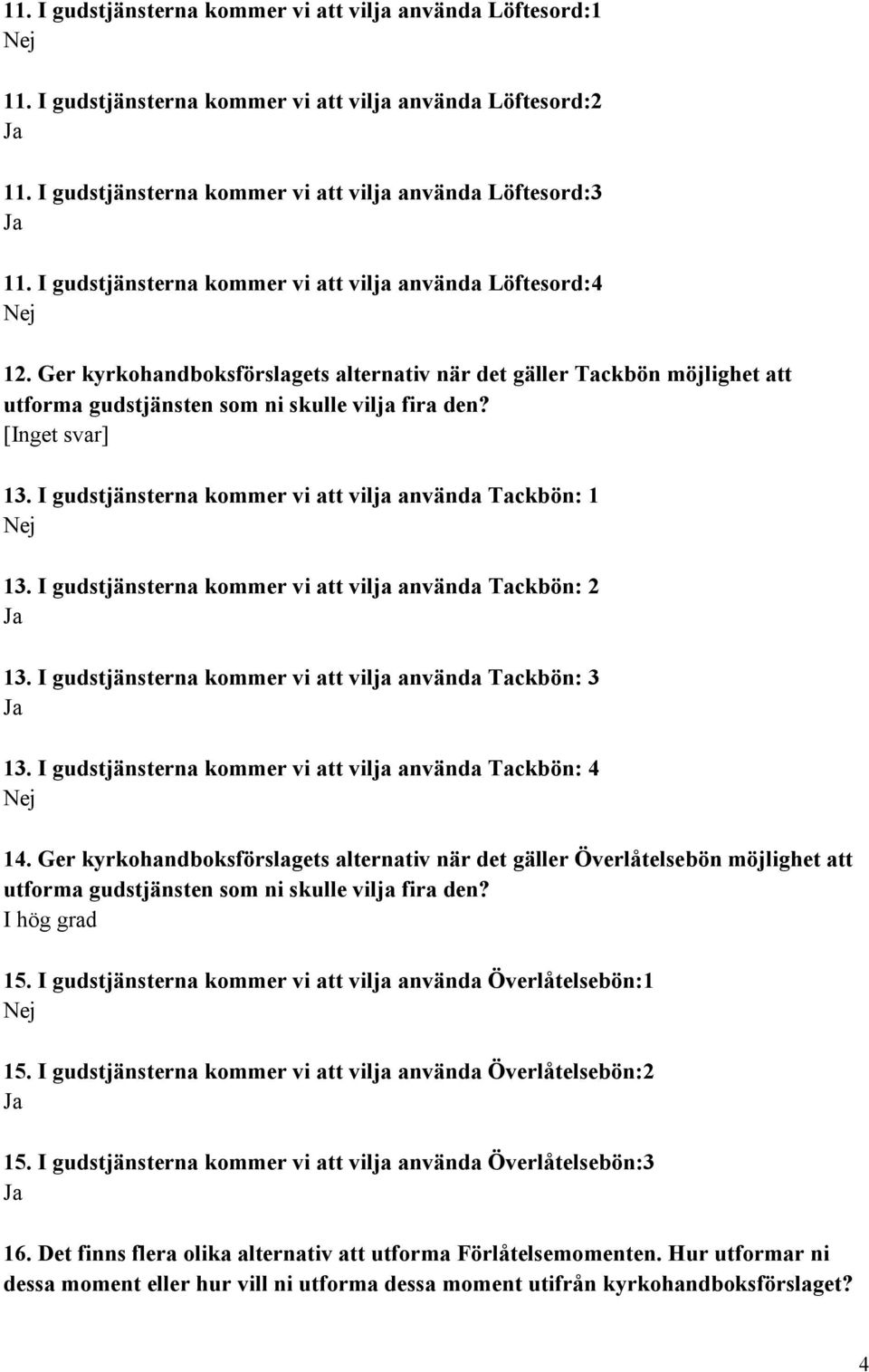 11. I gudstjänsterna kommer vi att vilja använda Löftesord:1
Nej

11. I gudstjänsterna kommer vi att vilja använda Löftesord:2
Ja

11. I gudstjänsterna kommer vi att vilja använda Löftesord:3
Ja

11. I gudstjänsterna kommer vi att vilja använda Löftesord:4
Nej

12. Ger kyrkohandboksförslagets alternativ när det gäller Tackbön möjlighet att utforma gudstjänsten som ni skulle vilja fira den?
[Inget svar]

13. I gudstjänsterna kommer vi att vilja använda Tackbön: 1
Nej

13. I gudstjänsterna kommer vi att vilja använda Tackbön: 2
Ja

13. I gudstjänsterna kommer vi att vilja använda Tackbön: 3
Ja

13. I gudstjänsterna kommer vi att vilja använda Tackbön: 4
Nej

14. Ger kyrkohandboksförslagets alternativ när det gäller Överlåtelsebön möjlighet att utforma gudstjänsten som ni skulle vilja fira den?
I hög grad

15. I gudstjänsterna kommer vi att vilja använda Överlåtelsebön:1
Nej

15. I gudstjänsterna kommer vi att vilja använda Överlåtelsebön:2
Ja

15. I gudstjänsterna kommer vi att vilja använda Överlåtelsebön:3
Ja

16. Det finns flera olika alternativ att utforma Förlåtelsemomenten. Hur utformar ni dessa moment eller hur vill ni utforma dessa moment utifrån kyrkohandboksförslaget?

4